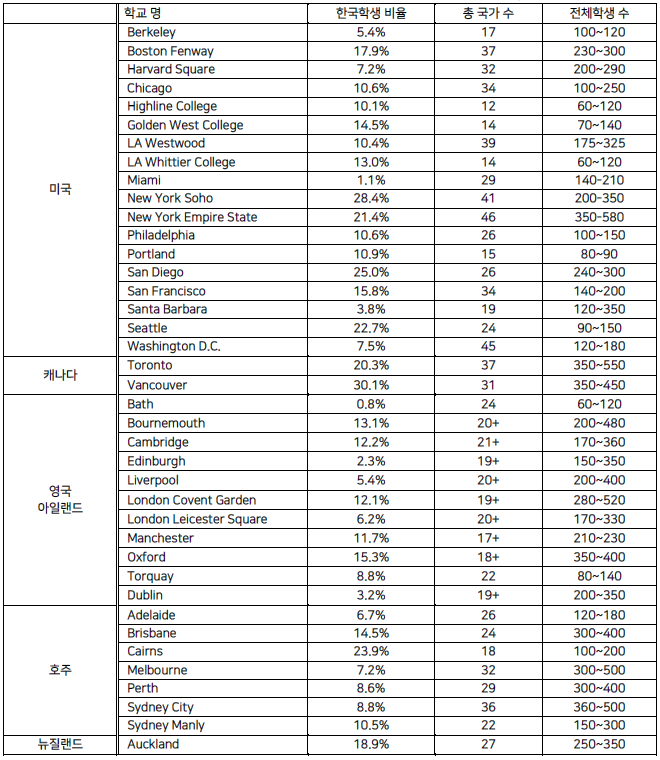 | | 학교 명 | 한국학생 비율 | 총 국가 수 | 전체학생 수 |
|---|---|---|---|---|
| 미국 | Berkeley | 5.4% | 17 | 100~120 |
| | Boston Fenway | 17.9% | 37 | 230~300 |
| | Harvard Square | 7.2% | 32 | 200~290 |
| | Chicago | 10.6% | 34 | 100~250 |
| | Highline College | 10.1% | 12 | 60~120 |
| | Golden West College | 14.5% | 14 | 70~140 |
| | LA Westwood | 10.4% | 39 | 175~325 |
| | LA Whittier College | 13.0% | 14 | 60~120 |
| | Miami | 1.1% | 29 | 140-210 |
| | New York Soho | 28.4% | 41 | 200-350 |
| | New York Empire State | 21.4% | 46 | 350-580 |
| | Philadelphia | 10.6% | 26 | 100~150 |
| | Portland | 10.9% | 15 | 80~90 |
| | San Diego | 25.0% | 26 | 240~300 |
| | San Francisco | 15.8% | 34 | 140~200 |
| | Santa Barbara | 3.8% | 19 | 120~350 |
| | Seattle | 22.7% | 24 | 90~150 |
| | Washington D.C. | 7.5% | 45 | 120~180 |
| 캐나다 | Toronto | 20.3% | 37 | 350~550 |
| | Vancouver | 30.1% | 31 | 350~450 |
| 영국 아일랜드 | Bath | 0.8% | 24 | 60~120 |
| | Bournemouth | 13.1% | 20+ | 200~480 |
| | Cambridge | 12.2% | 21+ | 170~360 |
| | Edinburgh | 2.3% | 19+ | 150~350 |
| | Liverpool | 5.4% | 20+ | 200~400 |
| | London Covent Garden | 12.1% | 19+ | 280~520 |
| | London Leicester Square | 6.2% | 20+ | 170~330 |
| | Manchester | 11.7% | 17+ | 210~230 |
| | Oxford | 15.3% | 18+ | 350~400 |
| | Torquay | 8.8% | 22 | 80~140 |
| | Dublin | 3.2% | 19+ | 200~350 |
| 호주 | Adelaide | 6.7% | 26 | 120~180 |
| | Brisbane | 14.5% | 24 | 300~400 |
| | Cairns | 23.9% | 18 | 100~200 |
| | Melbourne | 7.2% | 32 | 300~500 |
| | Perth | 8.6% | 29 | 300~400 |
| | Sydney City | 8.8% | 36 | 360~500 |
| | Sydney Manly | 10.5% | 22 | 150~300 |
| 뉴질랜드 | Auckland | 18.9% | 27 | 250~350 |